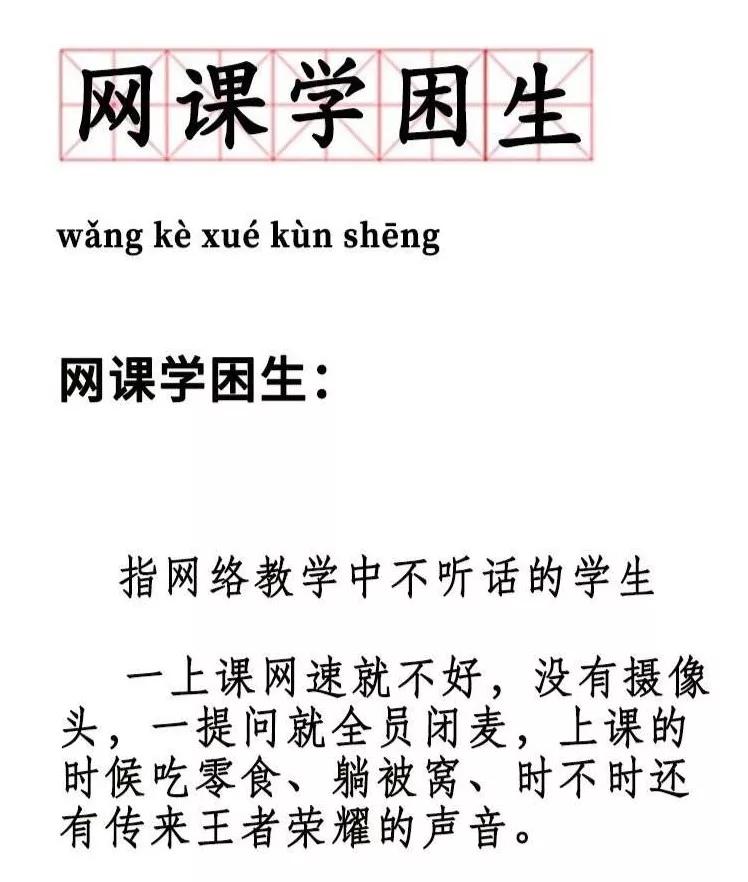 网课学困生

wǎng kè xué kùn shēng

网课学困生：

指网络教学中不听话的学生

一上课网速就不好，没有摄像头，一提问就全员闭麦，上课的时候吃零食、躺被窝、时不时还有传来王者荣耀的声音。